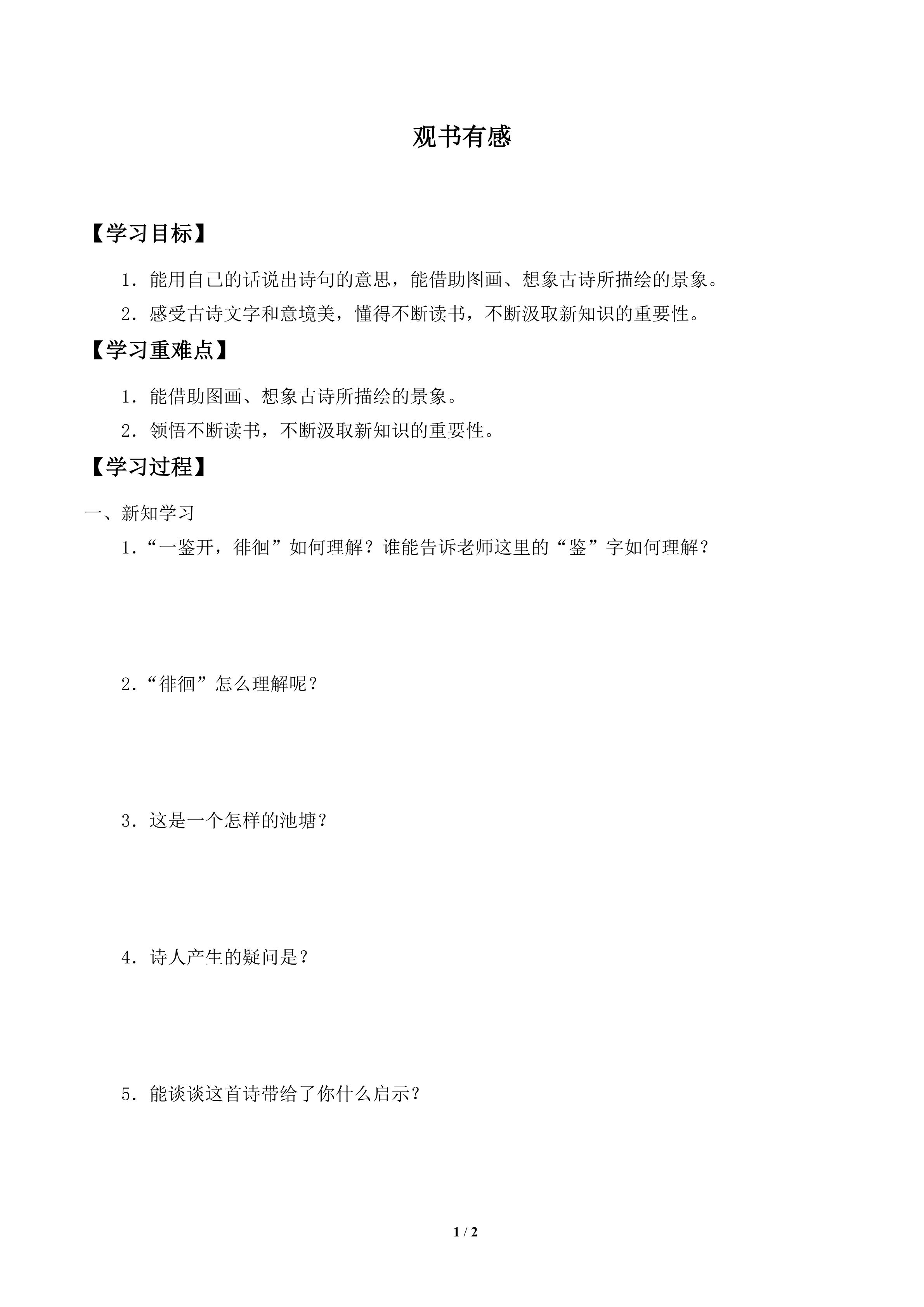 观书有感

【学习目标】

1．能用自己的话说出诗句的意思，能借助图画、想象古诗所描绘的景象。

2．感受古诗文字和意境美，懂得不断读书，不断汲取新知识的重要性。

【学习重难点】

1．能借助图画、想象古诗所描绘的景象。

2．领悟不断读书，不断汲取新知识的重要性。

【学习过程】

一、新知学习

1．“一鉴开，徘徊”如何理解？谁能告诉老师这里的“鉴”字如何理解？

2．“徘徊”怎么理解呢？

3．这是一个怎样的池塘？

4．诗人产生的疑问是？

5．能谈谈这首诗带给了你什么启示？

1 / 2